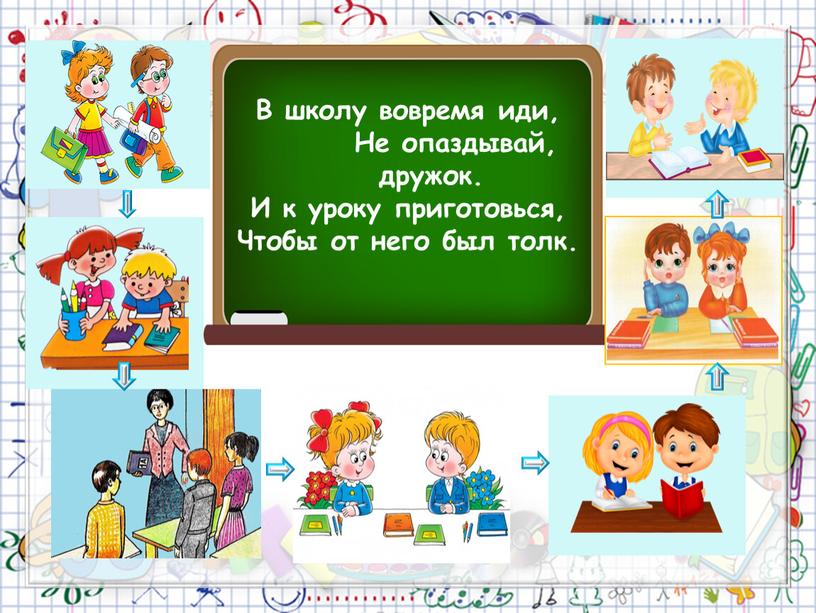 В школу вовремя иди,
Не опаздывай, дружок.
И к уроку приготовься,
Чтобы от него был толк.